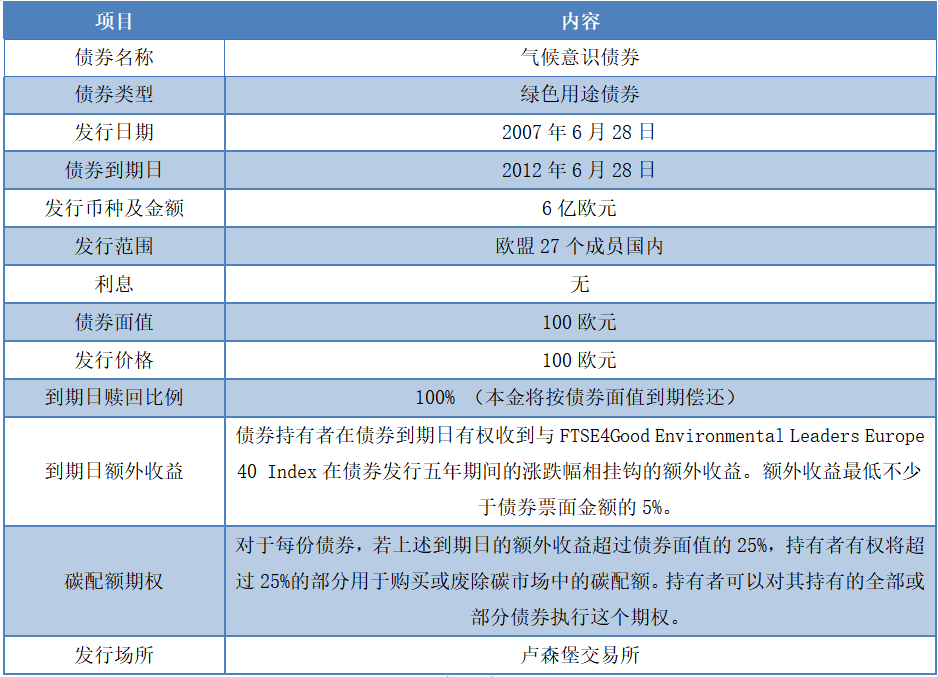 | 项目 | 内容 |
|---|---|
| 债券名称 | 气候意识债券 |
| 债券类型 | 绿色用途债券 |
| 发行日期 | 2007 年 6 月 28 日 |
| 债券到期日 | 2012 年 6 月 28 日 |
| 发行币种及金额 | 6 亿欧元 |
| 发行范围 | 欧盟 27 个成员国内 |
| 利息 | 无 |
| 债券面值 | 100 欧元 |
| 发行价格 | 100 欧元 |
| 到期日赎回比例 | 100% （本金将按债券面值到期偿还） |
| 到期日额外收益 | 债券持有者在债券到期日有权收到与 FTSE4Good Environmental Leaders Europe 40 Index 在债券发行五年期间的涨跌幅相挂钩的额外收益。额外收益最低不少于债券票面金额的 5%。 |
| 碳配额期权 | 对于每份债券，若上述到期日的额外收益超过债券面值的 25%，持有者有权将超过 25%的部分用于购买或废除碳市场中的碳配额。持有者可以对其持有的全部或部分债券执行这个期权。 |
| 发行场所 | 卢森堡交易所 |